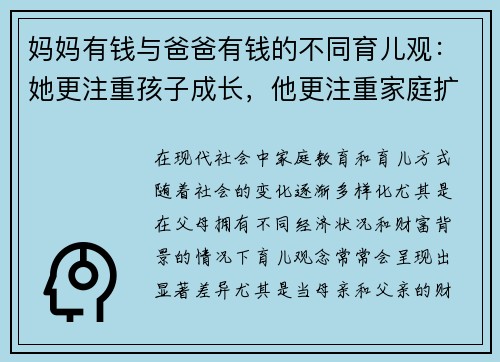 妈妈有钱与爸爸有钱的不同育儿观：她更注重孩子成长，他更注重家庭扩

在现代社会中家庭教育和育儿方式随着社会的变化逐渐多样化尤其是在父母拥有不同经济状况和财富背景的情况下育儿观念常常会呈现出显著差异尤其是当母亲和父亲的财